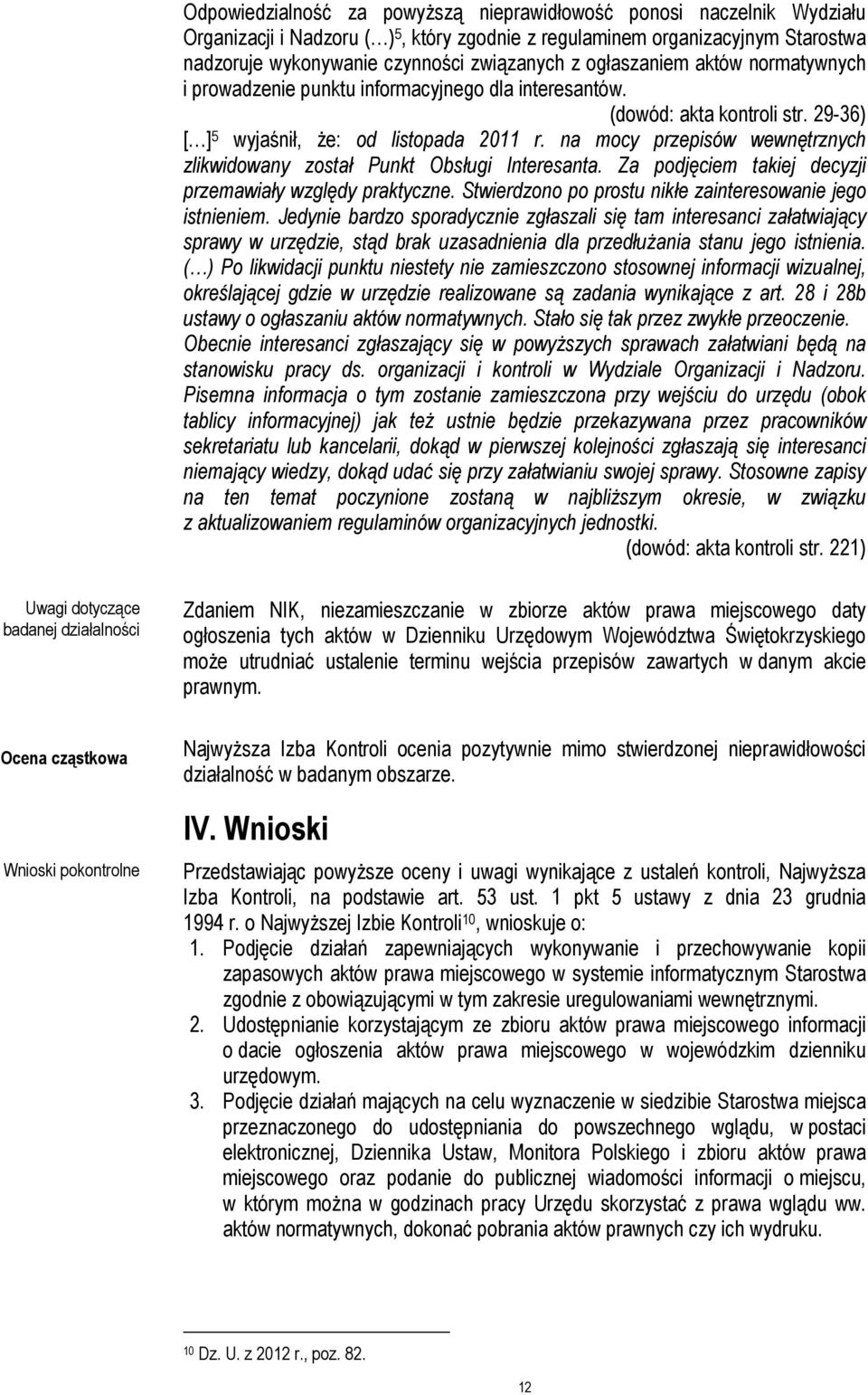 Odpowiedzialność za powyższą nieprawidłowość ponosi naczelnik Wydziału Organizacji i Nadzoru (…)$^5$, który zgodnie z regulaminem organizacyjnym Starostwa nadzoruje wykonywanie czynności związanych z ogłaszaniem aktów normatywnych i prowadzenie punktu informacyjnego dla interesantów.

(dowód: akta kontroli str. 29-36)

[…]$^5$ wyjaśnił, że: od listopada 2011 r. na mocy przepisów wewnętrznych zlikwidowany został Punkt Obsługi Interesanta. Za podjęciem takiej decyzji przemawiały względy praktyczne. Stwierdzono po prostu nikłe zainteresowanie jego istnieniem. Jedynie bardzo sporadycznie zgłaszali się tam interesanci załatwiający sprawy w urzędzie, stąd brak uzasadnienia dla przedłużania stanu jego istnienia. (…) Po likwidacji punktu niestety nie zamieszczono stosownej informacji wizualnej, określającej gdzie w urzędzie realizowane są zadania wynikające z art. 28 i 28b ustawy o ogłaszaniu aktów normatywnych. Stało się tak przez zwykłe przeoczenie. Obecnie interesanci zgłaszający się w powyższych sprawach załatwiani będą na stanowisku pracy ds. organizacji i kontroli w Wydziale Organizacji i Nadzoru. Pisemna informacja o tym zostanie zamieszczona przy wejściu do urzędu (obok tablicy informacyjnej) jak też ustnie będzie przekazywana przez pracowników sekretariatu lub kancelarii, dokąd w pierwszej kolejności zgłaszają się interesanci niemający wiedzy, dokąd udać się przy załatwianiu swojej sprawy. Stosowne zapisy na ten temat poczynione zostaną w najbliższym okresie, w związku z aktualizowaniem regulaminów organizacyjnych jednostki.

(dowód: akta kontroli str. 221)

Uwagi dotyczące badanej działalności

Zdaniem NIK, niezamieszczanie w zbiorze aktów prawa miejscowego daty ogłoszenia tych aktów w Dzienniku Urzędowym Województwa Świętokrzyskiego może utrudniać ustalenie terminu wejścia przepisów zawartych w danym akcie prawnym.

Ocena cząstkowa

Najwyższa Izba Kontroli ocenia pozytywnie mimo stwierdzonej nieprawidłowości działalność w badanym obszarze.

IV. Wnioski

Wnioski pokontrolne

Przedstawiając powyższe oceny i uwagi wynikające z ustaleń kontroli, Najwyższa Izba Kontroli, na podstawie art. 53 ust. 1 pkt 5 ustawy z dnia 23 grudnia 1994 r. o Najwyższej Izbie Kontroli$^{10}$, wnioskuje o:
1. Podjęcie działań zapewniających wykonywanie i przechowywanie kopii zapasowych aktów prawa miejscowego w systemie informatycznym Starostwa zgodnie z obowiązującymi w tym zakresie uregulowaniami wewnętrznymi.
2. Udostępnianie korzystającym ze zbioru aktów prawa miejscowego informacji o dacie ogłoszenia aktów prawa miejscowego w wojewódzkim dzienniku urzędowym.
3. Podjęcie działań mających na celu wyznaczenie w siedzibie Starostwa miejsca przeznaczonego do udostępniania do powszechnego wglądu, w postaci elektronicznej, Dziennika Ustaw, Monitora Polskiego i zbioru aktów prawa miejscowego oraz podanie do publicznej wiadomości informacji o miejscu, w którym można w godzinach pracy Urzędu skorzystać z prawa wglądu ww. aktów normatywnych, dokonać pobrania aktów prawnych czy ich wydruku.

$^{10}$ Dz. U. z 2012 r., poz. 82.

12